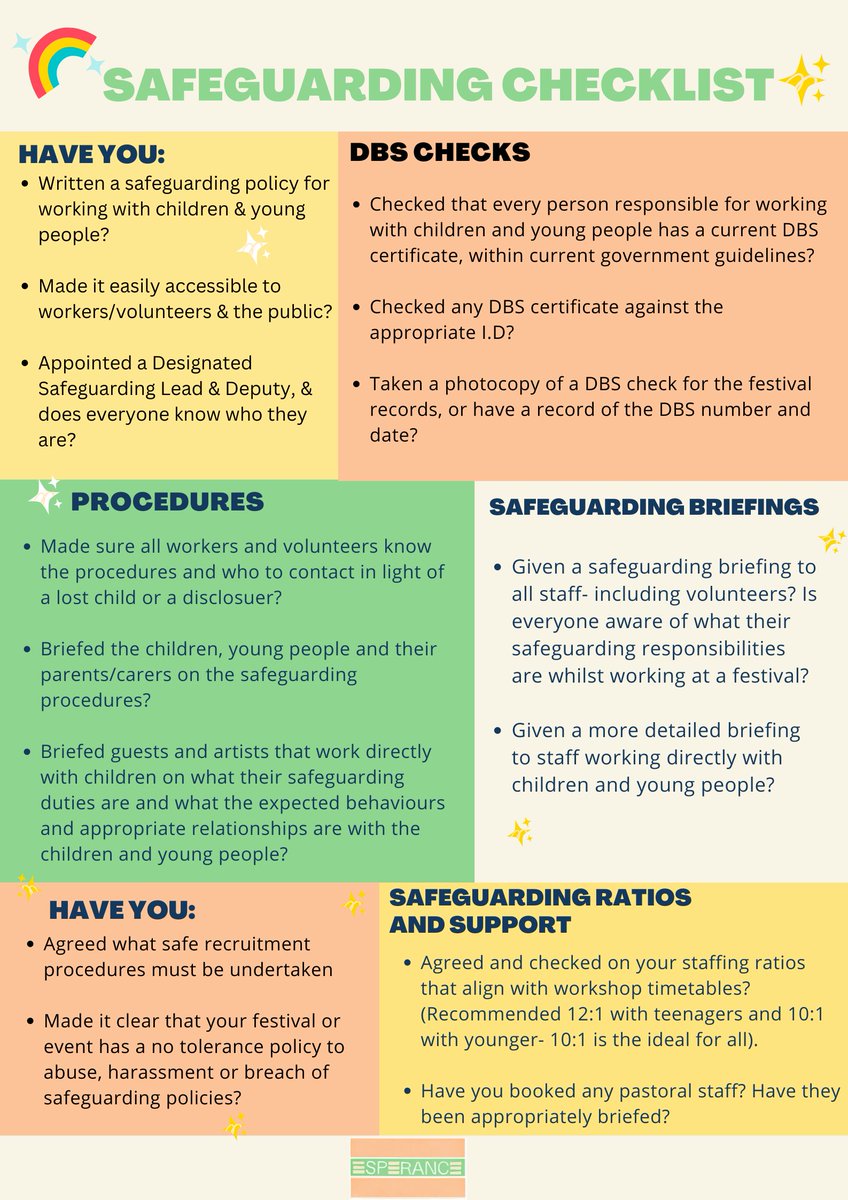 SAFEGUARDING CHECKLIST

HAVE YOU:
- Written a safeguarding policy for working with children & young people?
- Made it easily accessible to workers/volunteers & the public?
- Appointed a Designated Safeguarding Lead & Deputy, & does everyone know who they are?

DBS CHECKS
- Checked that every person responsible for working with children and young people has a current DBS certificate, within current government guidelines?
- Checked any DBS certificate against the appropriate I.D?
- Taken a photocopy of a DBS check for the festival records, or have a record of the DBS number and date?

PROCEDURES
- Made sure all workers and volunteers know the procedures and who to contact in light of a lost child or a disclosuer?
- Briefed the children, young people and their parents/carers on the safeguarding procedures?
- Briefed guests and artists that work directly with children on what their safeguarding duties are and what the expected behaviours and appropriate relationships are with the children and young people?

SAFEGUARDING BRIEFINGS
- Given a safeguarding briefing to all staff- including volunteers? Is everyone aware of what their safeguarding responsibilities are whilst working at a festival?
- Given a more detailed briefing to staff working directly with children and young people?

HAVE YOU:
- Agreed what safe recruitment procedures must be undertaken
- Made it clear that your festival or event has a no tolerance policy to abuse, harassment or breach of safeguarding policies?

SAFEGUARDING RATIOS AND SUPPORT
- Agreed and checked on your staffing ratios that align with workshop timetables? (Recommended 12:1 with teenagers and 10:1 with younger- 10:1 is the ideal for all).
- Have you booked any pastoral staff? Have they been appropriately briefed?

ESPERANCE